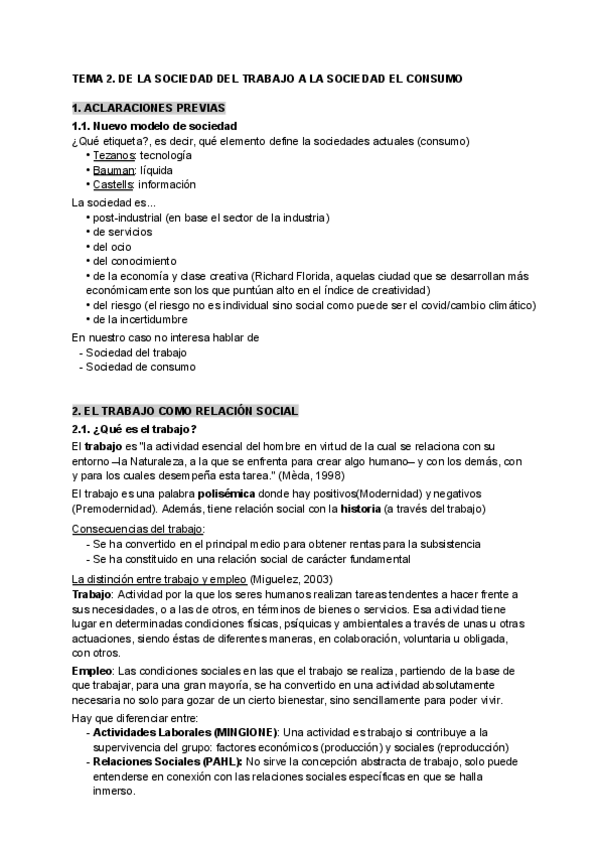 TEMA 2. DE LA SOCIEDAD DEL TRABAJO A LA SOCIEDAD EL CONSUMO

1. ACLARACIONES PREVIAS

1.1. Nuevo modelo de sociedad

¿Qué etiqueta?, es decir, qué elemento define la sociedades actuales (consumo)
• Tezanos: tecnología
• Bauman: líquida
• Castells: información

La sociedad es...
• post-industrial (en base el sector de la industria)
• de servicios
• del ocio
• del conocimiento
• de la economía y clase creativa (Richard Florida, aquelas ciudad que se desarrollan más económicamente son los que puntúan alto en el índice de creatividad)
• del riesgo (el riesgo no es individual sino social como puede ser el covid/cambio climático)
• de la incertidumbre

En nuestro caso no interesa hablar de
- Sociedad del trabajo
- Sociedad de consumo

2. EL TRABAJO COMO RELACIÓN SOCIAL

2.1. ¿Qué es el trabajo?

El trabajo es "la actividad esencial del hombre en virtud de la cual se relaciona con su entorno –la Naturaleza, a la que se enfrenta para crear algo humano– y con los demás, con y para los cuales desempeña esta tarea." (Mèda, 1998)

El trabajo es una palabra polisémica donde hay positivos(Modernidad) y negativos (Premodernidad). Además, tiene relación social con la historia (a través del trabajo)

Consecuencias del trabajo:
- Se ha convertido en el principal medio para obtener rentas para la subsistencia
- Se ha constituido en una relación social de carácter fundamental

La distinción entre trabajo y empleo (Miguelez, 2003)
Trabajo: Actividad por la que los seres humanos realizan tareas tendentes a hacer frente a sus necesidades, o a las de otros, en términos de bienes o servicios. Esa actividad tiene lugar en determinadas condiciones físicas, psíquicas y ambientales a través de unas u otras actuaciones, siendo éstas de diferentes maneras, en colaboración, voluntaria u obligada, con otros.

Empleo: Las condiciones sociales en las que el trabajo se realiza, partiendo de la base de que trabajar, para una gran mayoría, se ha convertido en una actividad absolutamente necesaria no solo para gozar de un cierto bienestar, sino sencillamente para poder vivir.

Hay que diferenciar entre:
- Actividades Laborales (MINGIONE): Una actividad es trabajo si contribuye a la supervivencia del grupo: factores económicos (producción) y sociales (reproducción)
- Relaciones Sociales (PAHL): No sirve la concepción abstracta de trabajo, solo puede entenderse en conexión con las relaciones sociales específicas en que se halla inmerso.